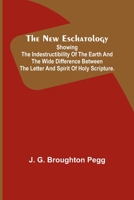 The New Eschatology
Showing
The Indestructibility Of The Earth And The Wide Difference Between The Letter And Spirit Of Holy Scripture.

J. G. Broughton Pegg